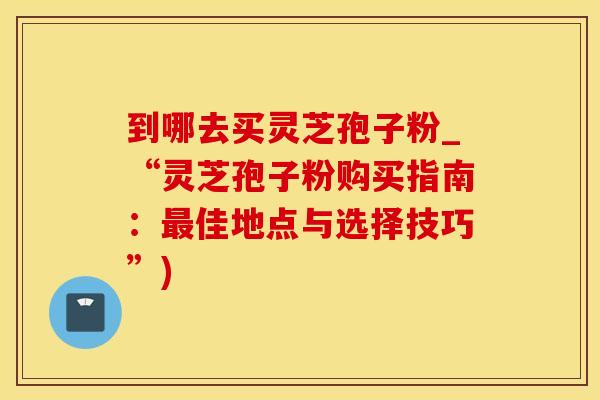 到哪去买灵芝孢子粉_“灵芝孢子粉购买指南：最佳地点与选择技巧”）